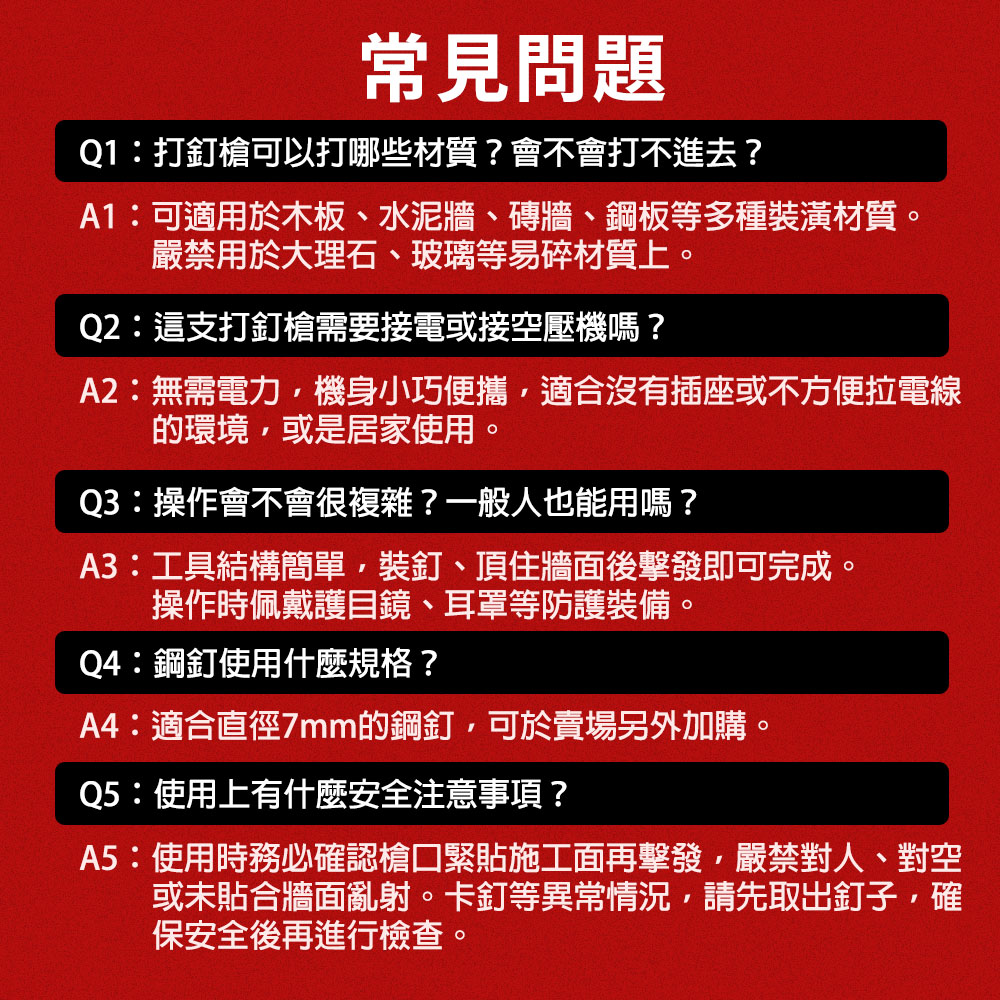 常見問題

Q1：打釘槍可以打哪些材質？會不會打不進去？

A1：可適用於木板、水泥牆、磚牆、鋼板等多種裝潢材質。嚴禁用於大理石、玻璃等易碎材質上。

Q2：這支打釘槍需要接電或接空壓機嗎？

A2：無需電力，機身小巧便攜，適合沒有插座或不方便拉電線的環境，或是居家使用。

Q3：操作會不會很複雜？一般人也能用嗎？

A3：工具結構簡單，裝釘、頂住牆面後擊發即可完成。操作時佩戴護目鏡、耳罩等防護裝備。

Q4：鋼釘使用什麼規格？

A4：適合直徑7mm的鋼釘，可於賣場另外加購。

Q5：使用上有什麼安全注意事項？

A5：使用時務必確認槍口緊貼施工面再擊發，嚴禁對人、對空或未貼合牆面亂射。卡釘等異常情況，請先取出釘子，確保安全後再進行檢查。